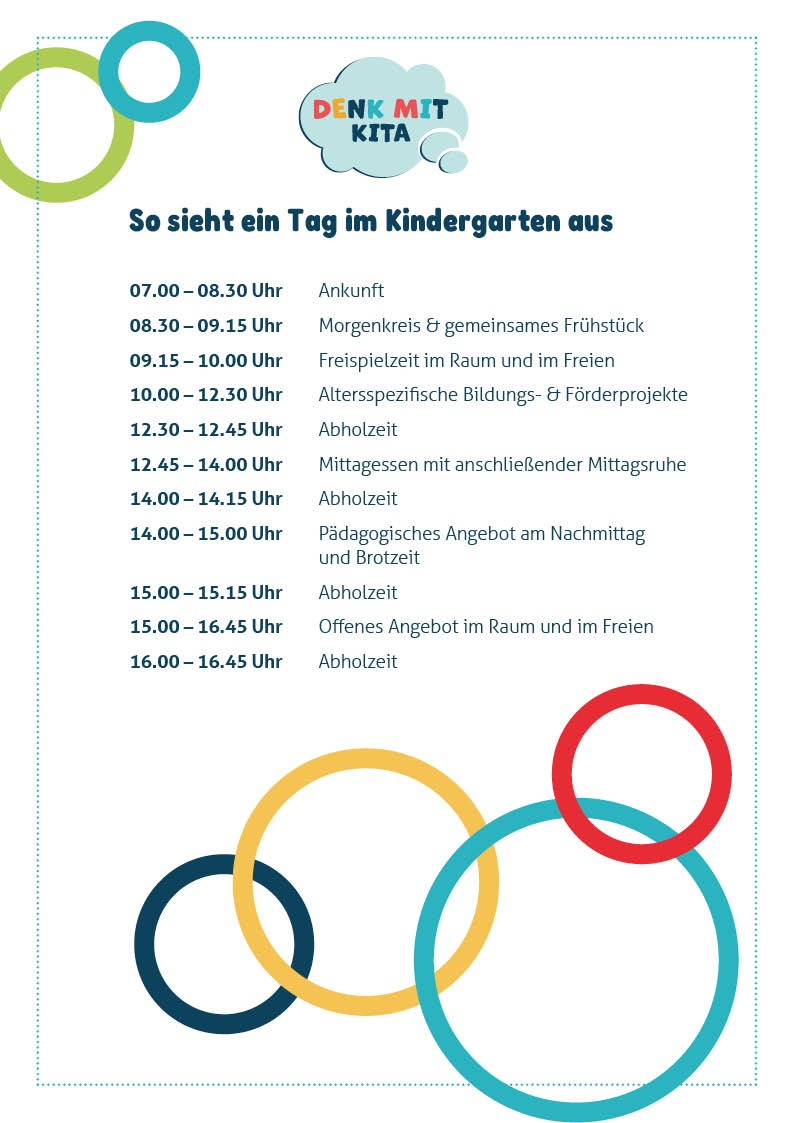 DENK MIT KITA

So sieht ein Tag im Kindergarten aus

| | |
|---|---|
| 07.00 – 08.30 Uhr | Ankunft |
| 08.30 – 09.15 Uhr | Morgenkreis & gemeinsames Frühstück |
| 09.15 – 10.00 Uhr | Freispielzeit im Raum und im Freien |
| 10.00 – 12.30 Uhr | Altersspezifische Bildungs- & Förderprojekte |
| 12.30 – 12.45 Uhr | Abholzeit |
| 12.45 – 14.00 Uhr | Mittagessen mit anschließender Mittagsruhe |
| 14.00 – 14.15 Uhr | Abholzeit |
| 14.00 – 15.00 Uhr | Pädagogisches Angebot am Nachmittag und Brotzeit |
| 15.00 – 15.15 Uhr | Abholzeit |
| 15.00 – 16.45 Uhr | Offenes Angebot im Raum und im Freien |
| 16.00 – 16.45 Uhr | Abholzeit |